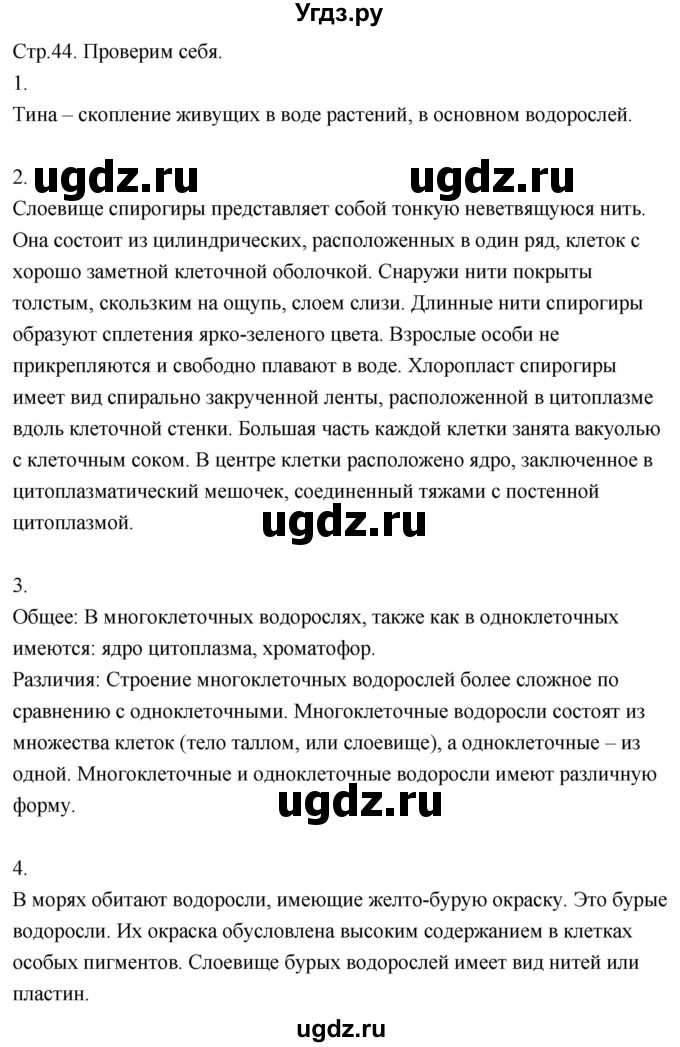 Угдз.ру

Стр.44. Проверим себя.

1.

Тина – скопление живущих в воде растений, в основном водорослей.

2. ugdz.ru ugdz.ru

Слоевище спирогиры представляет собой тонкую неветвящуюся нить. Она состоит из цилиндрических, расположенных в один ряд, клеток с хорошо заметной клеточной оболочкой. Снаружи нити покрыты толстым, скользким на ощупь, слоем слизи. Длинные нити спирогиры образуют сплетения ярко-зеленого цвета. Взрослые особи не прикрепляются и свободно плавают в воде. Хлоропласт спирогиры имеет вид спирально закрученной ленты, расположенной в цитоплазме вдоль клеточной стенки. Большая часть каждой клетки занята вакуолью с клеточным соком. В центре клетки расположено ядро, заключенное в цитоплазматический мешочек, соединенный тяжами с постенной цитоплазмой.

ugdz.ru

3.

Общее: В многоклеточных водорослях, также как в одноклеточных имеются: ядро цитоплазма, хроматофор.

Различия: Строение многоклеточных водорослей более сложное по сравнению с одноклеточными. Многоклеточные водоросли состоят из множества клеток (тело таллом, или слоевище), а одноклеточные – из одной. Многоклеточные и одноклеточные водоросли имеют различную форму.

ugdz.ru

4.

В морях обитают водоросли, имеющие желто-бурую окраску. Это бурые водоросли. Их окраска обусловлена высоким содержанием в клетках особых пигментов. Слоевище бурых водорослей имеет вид нитей или пластин.

ugdz.ru